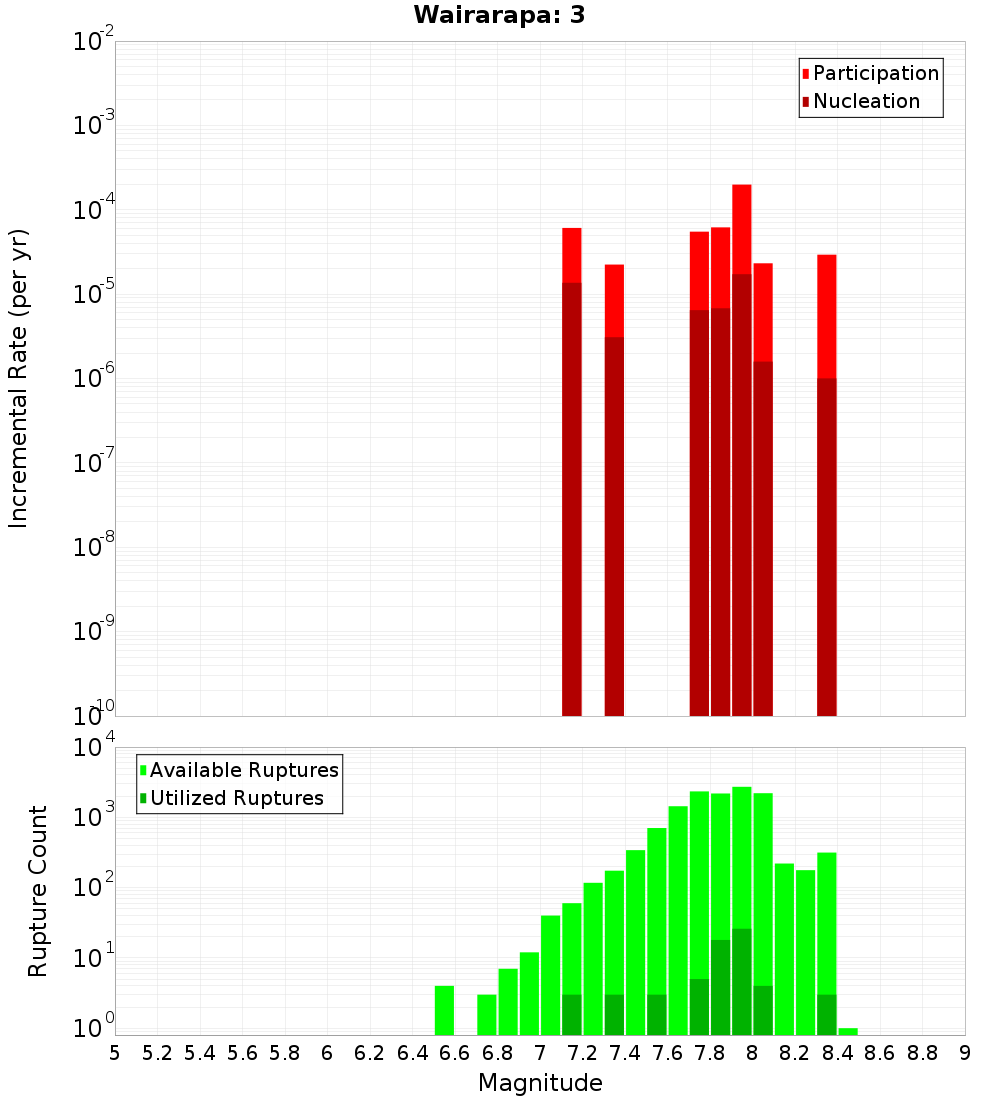 Wairarapa: 3

Participation
Nucleation

Incremental Rate (per yr)

$10^{-2}$
$10^{-3}$
$10^{-4}$
$10^{-5}$
$10^{-6}$
$10^{-7}$
$10^{-8}$
$10^{-9}$
$10^{-10}$

Available Ruptures
Utilized Ruptures

Rupture Count

$10^{4}$
$10^{3}$
$10^{2}$
$10^{1}$
$10^{0}$

5 5.2 5.4 5.6 5.8 6 6.2 6.4 6.6 6.8 7 7.2 7.4 7.6 7.8 8 8.2 8.4 8.6 8.8 9

Magnitude